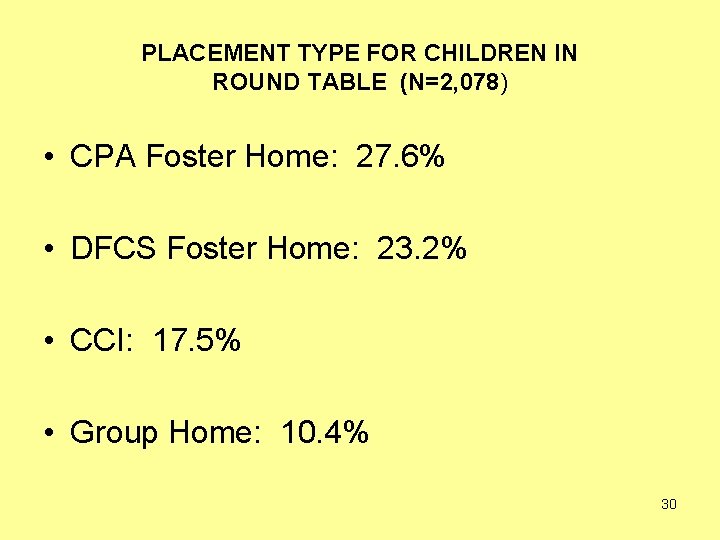 PLACEMENT TYPE FOR CHILDREN IN ROUND TABLE (N=2,078)

• CPA Foster Home: 27.6%

• DFCS Foster Home: 23.2%

• CCI: 17.5%

• Group Home: 10.4%

30